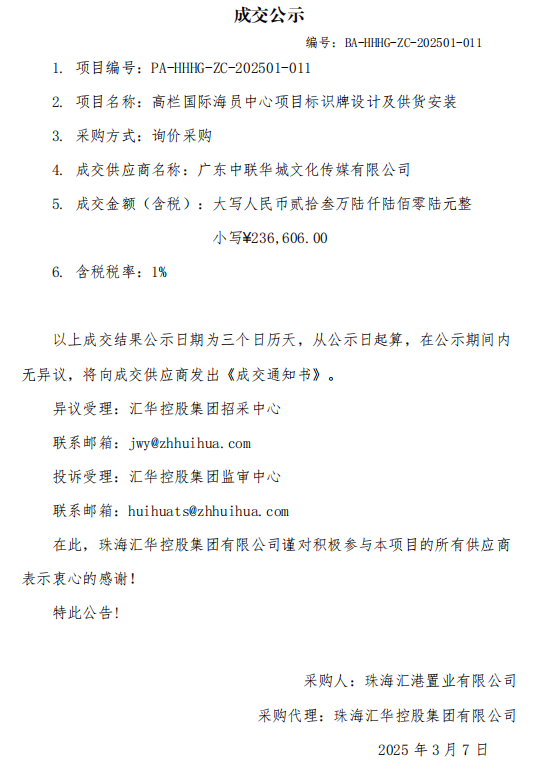 成交公示

编号：BA-HHHG-ZC-202501-011

1. 项目编号：PA-HHHG-ZC-202501-011

2. 项目名称：高栏国际海员中心项目标识牌设计及供货安装

3. 采购方式：询价采购

4. 成交供应商名称：广东中联华城文化传媒有限公司

5. 成交金额（含税）：大写人民币贰拾叁万陆仟陆佰零陆元整

小写¥236,606.00

6. 含税税率：1%

以上成交结果公示日期为三个日历天，从公示日起算，在公示期间内无异议，将向成交供应商发出《成交通知书》。

异议受理：汇华控股集团招采中心

联系邮箱：jwy@zhhuihua.com

投诉受理：汇华控股集团监审中心

联系邮箱：huihuats@zhhuihua.com

在此，珠海汇华控股集团有限公司谨对积极参与本项目的所有供应商表示衷心的感谢！

特此公告！

采购人：珠海汇港置业有限公司

采购代理：珠海汇华控股集团有限公司

2025 年 3 月 7 日